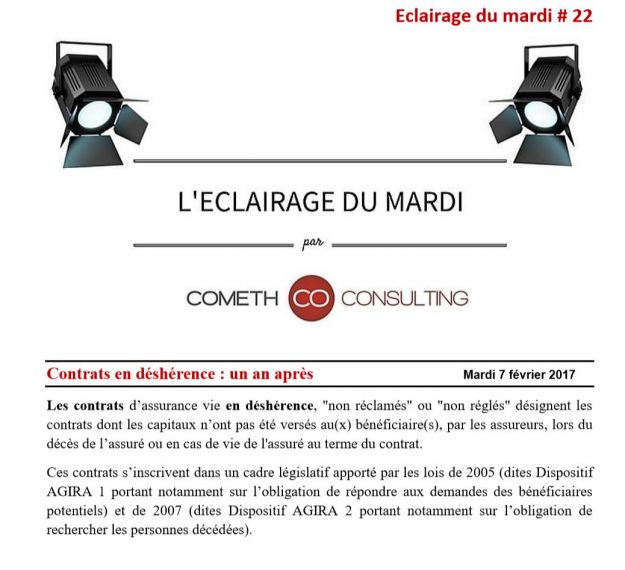 Eclairage du mardi # 22

L'ECLAIRAGE DU MARDI

par

COMETH CO CONSULTING

Contrats en déshérence : un an après

Mardi 7 février 2017

Les contrats d'assurance vie en déshérence, "non réclamés" ou "non réglés" désignent les contrats dont les capitaux n'ont pas été versés au(x) bénéficiaire(s), par les assureurs, lors du décès de l'assuré ou en cas de vie de l'assuré au terme du contrat.

Ces contrats s'inscrivent dans un cadre législatif apporté par les lois de 2005 (dites Dispositif AGIRA 1 portant notamment sur l'obligation de répondre aux demandes des bénéficiaires potentiels) et de 2007 (dites Dispositif AGIRA 2 portant notamment sur l'obligation de rechercher les personnes décédées).